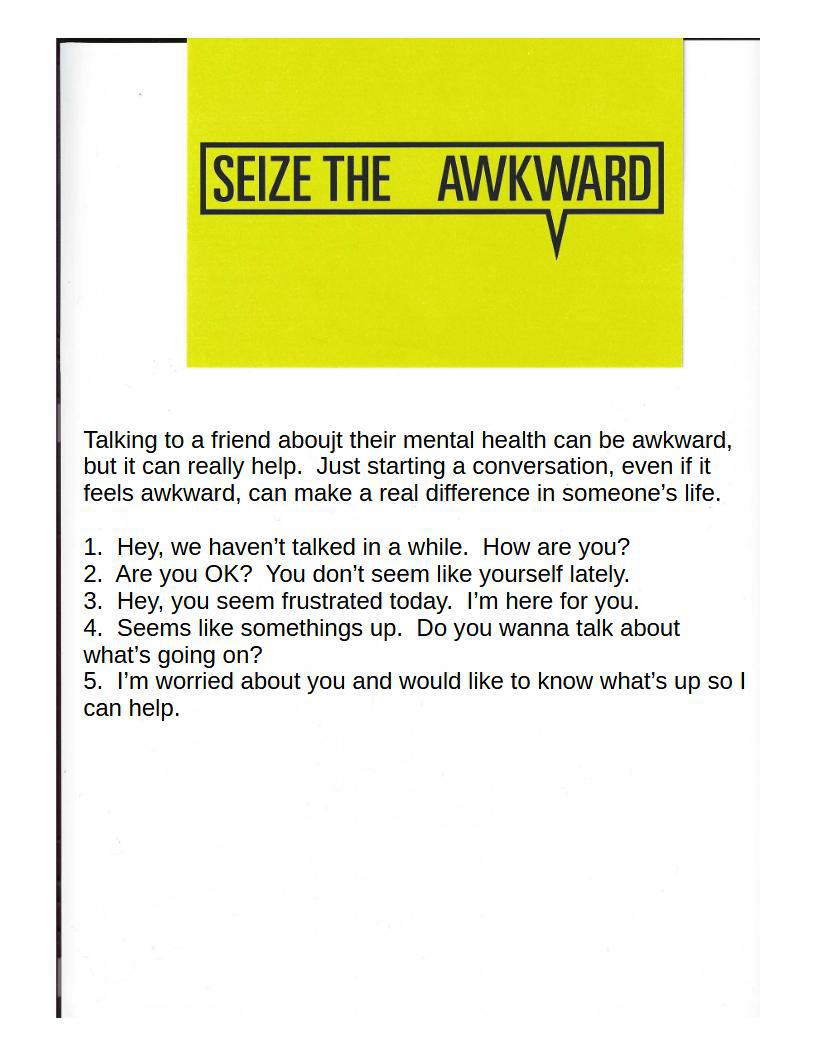 SEIZE THE AWKWARD

Talking to a friend aboujt their mental health can be awkward, but it can really help.  Just starting a conversation, even if it feels awkward, can make a real difference in someone's life.

1.  Hey, we haven't talked in a while.  How are you?
2.  Are you OK?  You don't seem like yourself lately.
3.  Hey, you seem frustrated today.  I'm here for you.
4.  Seems like somethings up.  Do you wanna talk about what's going on?
5.  I'm worried about you and would like to know what's up so I can help.